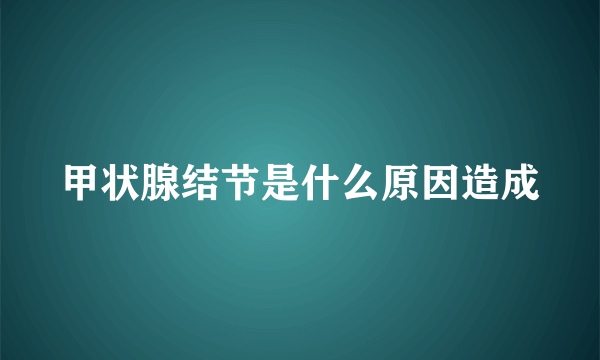 甲状腺结节是什么原因造成